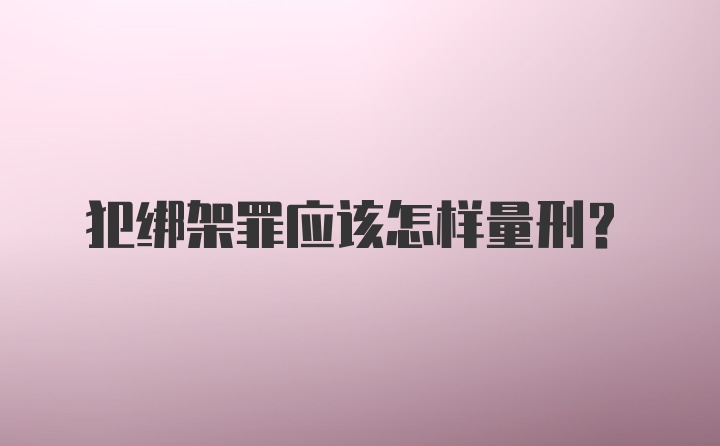 犯绑架罪应该怎样量刑？